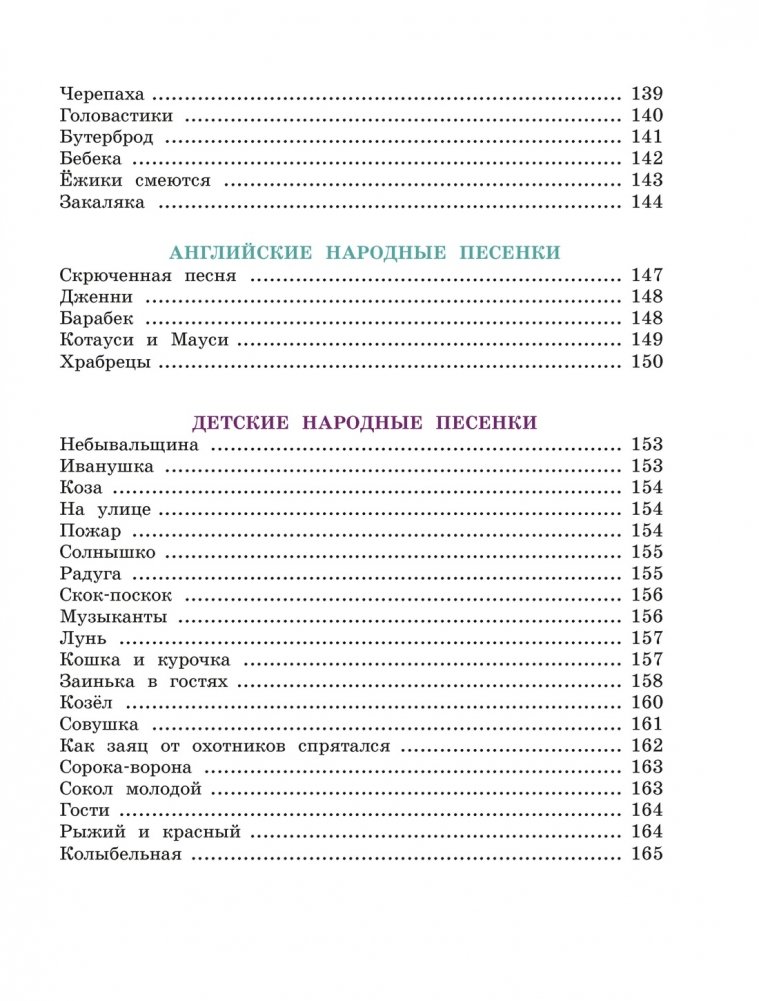 Черепаха 139
Головастики 140
Бутерброд 141
Бебека 142
Ёжики смеются 143
Закаляка 144

АНГЛИЙСКИЕ НАРОДНЫЕ ПЕСЕНКИ

Скрюченная песня 147
Дженни 148
Барабек 148
Котауси и Мауси 149
Храбрецы 150

ДЕТСКИЕ НАРОДНЫЕ ПЕСЕНКИ

Небывальщина 153
Иванушка 153
Коза 154
На улице 154
Пожар 154
Солнышко 155
Радуга 155
Скок-поскок 156
Музыканты 156
Лунь 157
Кошка и курочка 157
Заинька в гостях 158
Козёл 160
Совушка 161
Как заяц от охотников спрятался 162
Сорока-ворона 163
Сокол молодой 163
Гости 164
Рыжий и красный 164
Колыбельная 165